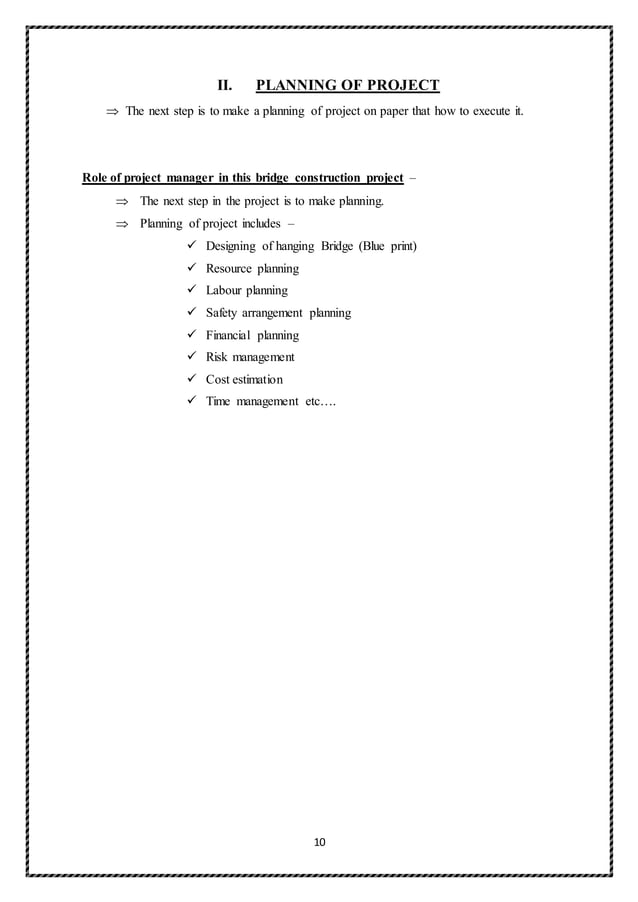 II. PLANNING OF PROJECT

⇒ The next step is to make a planning of project on paper that how to execute it.

Role of project manager in this bridge construction project –

⇒ The next step in the project is to make planning.

⇒ Planning of project includes –

✓ Designing of hanging Bridge (Blue print)
✓ Resource planning
✓ Labour planning
✓ Safety arrangement planning
✓ Financial planning
✓ Risk management
✓ Cost estimation
✓ Time management etc….

10